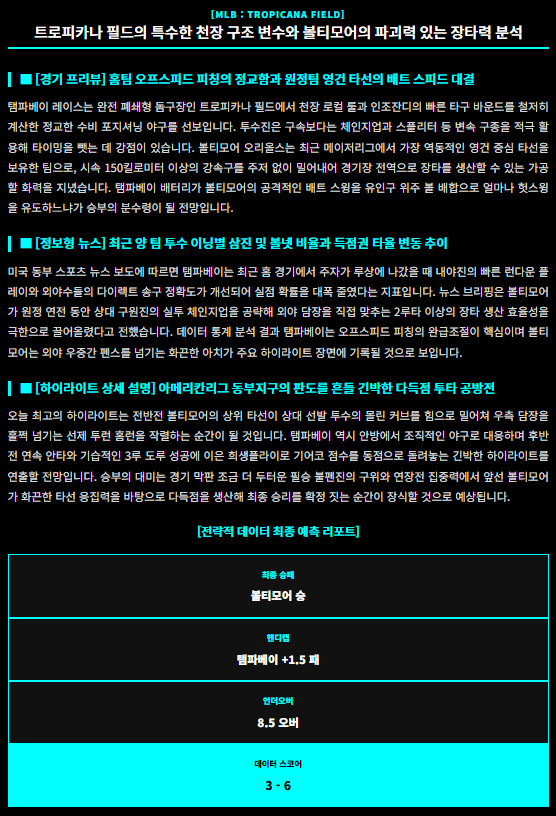 [MLB : TROPICANA FIELD]

트로피카나 필드의 특수한 천장 구조 변수와 볼티모어의 파괴력 있는 장타력 분석

■ [경기 프리뷰] 홈팀 오프스피드 피칭의 정교함과 원정팀 영건 타선의 배트 스피드 대결

탬파베이 레이스는 완전 폐쇄형 돔구장인 트로피카나 필드에서 천장 로컬 룰과 인조잔디의 빠른 타구 바운드를 철저히 계산한 정교한 수비 포지셔닝 야구를 선보입니다. 투수진은 구속보다는 체인지업과 스플리터 등 변속 구종을 적극 활용해 타이밍을 뺏는 데 강점이 있습니다. 볼티모어 오리올스는 최근 메이저리그에서 가장 역동적인 영건 중심 타선을 보유한 팀으로, 시속 150킬로미터 이상의 강속구를 주저 없이 밀어내어 경기장 전역으로 장타를 생산할 수 있는 가공할 화력을 지녔습니다. 탬파베이 배터리가 볼티모어의 공격적인 배트 스윙을 유인구 위주 볼 배합으로 얼마나 헛스윙을 유도하느냐가 승부의 분수령이 될 전망입니다.

■ [정보형 뉴스] 최근 양 팀 투수 이닝별 삼진 및 볼넷 비율과 득점권 타율 변동 추이

미국 동부 스포츠 뉴스 보도에 따르면 탬파베이는 최근 홈 경기에서 주자가 루상에 나갔을 때 내야진의 빠른 런다운 플레이와 외야수들의 다이렉트 송구 정확도가 개선되어 실점 확률을 대폭 줄였다는 지표입니다. 뉴스 브리핑은 볼티모어가 원정 연전 동안 상대 구원진의 실투 체인지업을 공략해 외야 담장을 직접 맞추는 2루타 이상의 장타 생산 효율성을 극한으로 끌어올렸다고 전했습니다. 데이터 통계 분석 결과 탬파베이는 오프스피드 피칭의 완급조절이 핵심이며 볼티모어는 외야 우중간 펜스를 넘기는 화끈한 아치가 주요 하이라이트 장면에 기록될 것으로 보입니다.

■ [하이라이트 상세 설명] 아메리칸리그 동부지구의 판도를 흔들 긴박한 다득점 투타 공방전

오늘 최고의 하이라이트는 전반전 볼티모어의 상위 타선이 상대 선발 투수의 몰린 커브를 힘으로 밀어쳐 우측 담장을 훌쩍 넘기는 선제 투런 홈런을 작렬하는 순간이 될 것입니다. 탬파베이 역시 안방에서 조직적인 야구로 대응하며 후반전 연속 안타와 기습적인 3루 도루 성공에 이은 희생플라이로 기어코 점수를 동점으로 돌려놓는 긴박한 하이라이트를 연출할 전망입니다. 승부의 대미는 경기 막판 조금 더 두터운 필승 불펜진의 구위와 연장전 집중력에서 앞선 볼티모어가 화끈한 타선 응집력을 바탕으로 다득점을 생산해 최종 승리를 확정 짓는 순간이 장식할 것으로 예상됩니다.

[전략적 데이터 최종 예측 리포트]

최종 승패
볼티모어 승

핸디캡
탬파베이 +1.5 패

언더오버
8.5 오버

데이터 스코어
3 - 6